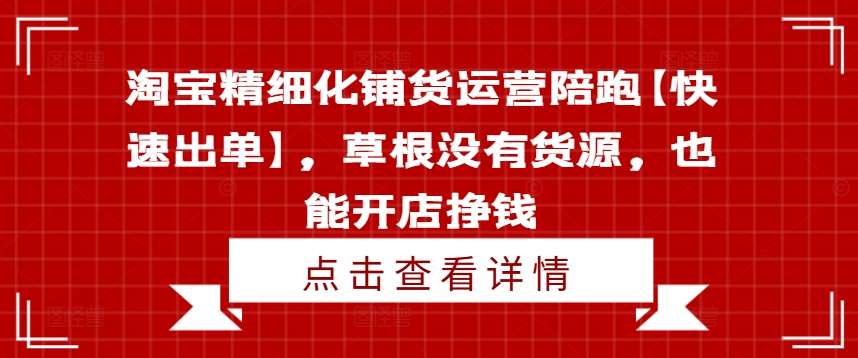 淘宝精细化铺货运营陪跑【快速出单】，草根没有货源，也能开店挣钱

点击查看详情